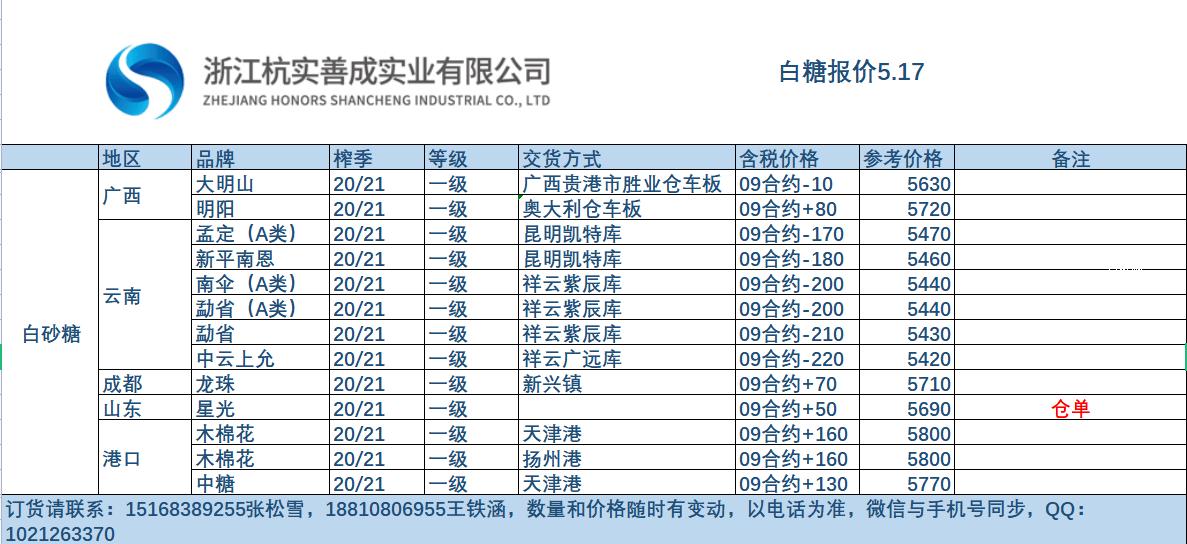 浙江杭实善成实业有限公司
ZHEJIANG HONORS SHANCHENG INDUSTRIAL CO., LTD

白糖报价5.17

| | 地区 | 品牌 | 榨季 | 等级 | 交货方式 | 含税价格 | 参考价格 | 备注 |
|---|---|---|---|---|---|---|---|---|
| 白砂糖 | 广西 | 大明山 | 20/21 | 一级 | 广西贵港市胜业仓车板 | 09合约-10 | 5630 | |
| | | 明阳 | 20/21 | 一级 | 奥大利仓车板 | 09合约+80 | 5720 | |
| | 云南 | 孟定（A类） | 20/21 | 一级 | 昆明凯特库 | 09合约-170 | 5470 | |
| | | 新平南恩 | 20/21 | 一级 | 昆明凯特库 | 09合约-180 | 5460 | |
| | | 南伞（A类） | 20/21 | 一级 | 祥云紫辰库 | 09合约-200 | 5440 | |
| | | 勐省（A类） | 20/21 | 一级 | 祥云紫辰库 | 09合约-200 | 5440 | |
| | | 勐省 | 20/21 | 一级 | 祥云紫辰库 | 09合约-210 | 5430 | |
| | | 中云上允 | 20/21 | 一级 | 祥云广远库 | 09合约-220 | 5420 | |
| | 成都 | 龙珠 | 20/21 | 一级 | 新兴镇 | 09合约+70 | 5710 | |
| | 山东 | 星光 | 20/21 | 一级 | | 09合约+50 | 5690 | 仓单 |
| | 港口 | 木棉花 | 20/21 | 一级 | 天津港 | 09合约+160 | 5800 | |
| | | 木棉花 | 20/21 | 一级 | 扬州港 | 09合约+160 | 5800 | |
| | | 中糖 | 20/21 | 一级 | 天津港 | 09合约+130 | 5770 | |

订货请联系：15168389255张松雪，18810806955王铁涵，数量和价格随时有变动，以电话为准，微信与手机号同步，QQ：1021263370